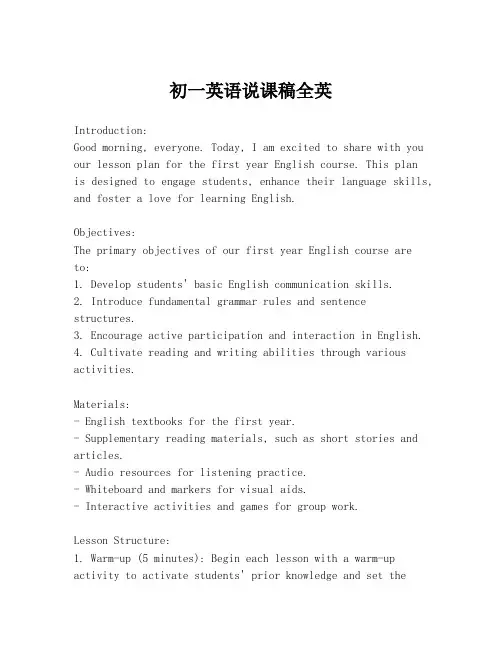 初一英语说课稿全英

Introduction:
Good morning, everyone. Today, I am excited to share with you our lesson plan for the first year English course. This plan is designed to engage students, enhance their language skills, and foster a love for learning English.

Objectives:
The primary objectives of our first year English course are to:
1. Develop students' basic English communication skills.
2. Introduce fundamental grammar rules and sentence structures.
3. Encourage active participation and interaction in English.
4. Cultivate reading and writing abilities through various activities.

Materials:
- English textbooks for the first year.
- Supplementary reading materials, such as short stories and articles.
- Audio resources for listening practice.
- Whiteboard and markers for visual aids.
- Interactive activities and games for group work.

Lesson Structure:
1. Warm-up (5 minutes): Begin each lesson with a warm-up activity to activate students' prior knowledge and set the